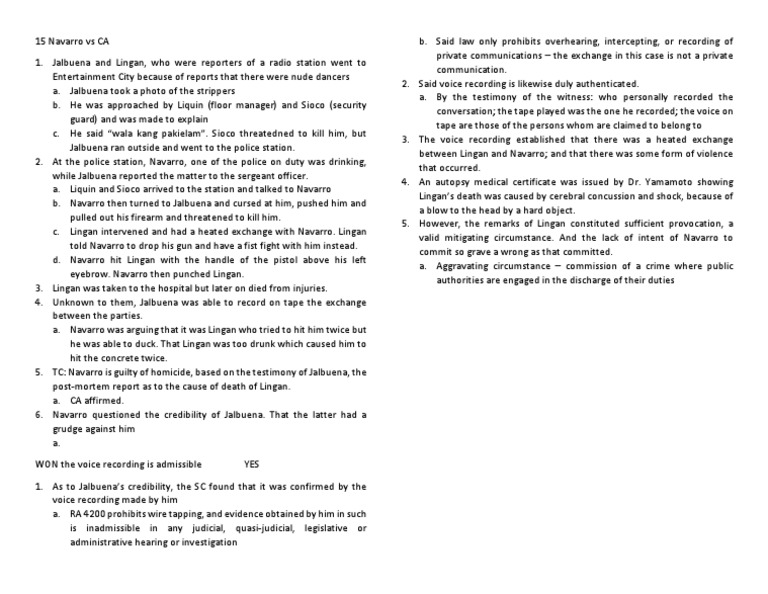 15 Navarro vs CA

1. Jalbuena and Lingan, who were reporters of a radio station went to Entertainment City because of reports that there were nude dancers
   a. Jalbuena took a photo of the strippers
   b. He was approached by Liquin (floor manager) and Sioco (security guard) and was made to explain
   c. He said "wala kang pakielam". Sioco threatedned to kill him, but Jalbuena ran outside and went to the police station.
2. At the police station, Navarro, one of the police on duty was drinking, while Jalbuena reported the matter to the sergeant officer.
   a. Liquin and Sioco arrived to the station and talked to Navarro
   b. Navarro then turned to Jalbuena and cursed at him, pushed him and pulled out his firearm and threatened to kill him.
   c. Lingan intervened and had a heated exchange with Navarro. Lingan told Navarro to drop his gun and have a fist fight with him instead.
   d. Navarro hit Lingan with the handle of the pistol above his left eyebrow. Navarro then punched Lingan.
3. Lingan was taken to the hospital but later on died from injuries.
4. Unknown to them, Jalbuena was able to record on tape the exchange between the parties.
   a. Navarro was arguing that it was Lingan who tried to hit him twice but he was able to duck. That Lingan was too drunk which caused him to hit the concrete twice.
5. TC: Navarro is guilty of homicide, based on the testimony of Jalbuena, the post-mortem report as to the cause of death of Lingan.
   a. CA affirmed.
6. Navarro questioned the credibility of Jalbuena. That the latter had a grudge against him
   a.

WON the voice recording is admissible YES

1. As to Jalbuena's credibility, the SC found that it was confirmed by the voice recording made by him
   a. RA 4200 prohibits wire tapping, and evidence obtained by him in such is inadmissible in any judicial, quasi-judicial, legislative or administrative hearing or investigation
   b. Said law only prohibits overhearing, intercepting, or recording of private communications – the exchange in this case is not a private communication.
2. Said voice recording is likewise duly authenticated.
   a. By the testimony of the witness: who personally recorded the conversation; the tape played was the one he recorded; the voice on tape are those of the persons whom are claimed to belong to
3. The voice recording established that there was a heated exchange between Lingan and Navarro; and that there was some form of violence that occurred.
4. An autopsy medical certificate was issued by Dr. Yamamoto showing Lingan's death was caused by cerebral concussion and shock, because of a blow to the head by a hard object.
5. However, the remarks of Lingan constituted sufficient provocation, a valid mitigating circumstance. And the lack of intent of Navarro to commit so grave a wrong as that committed.
   a. Aggravating circumstance – commission of a crime where public authorities are engaged in the discharge of their duties